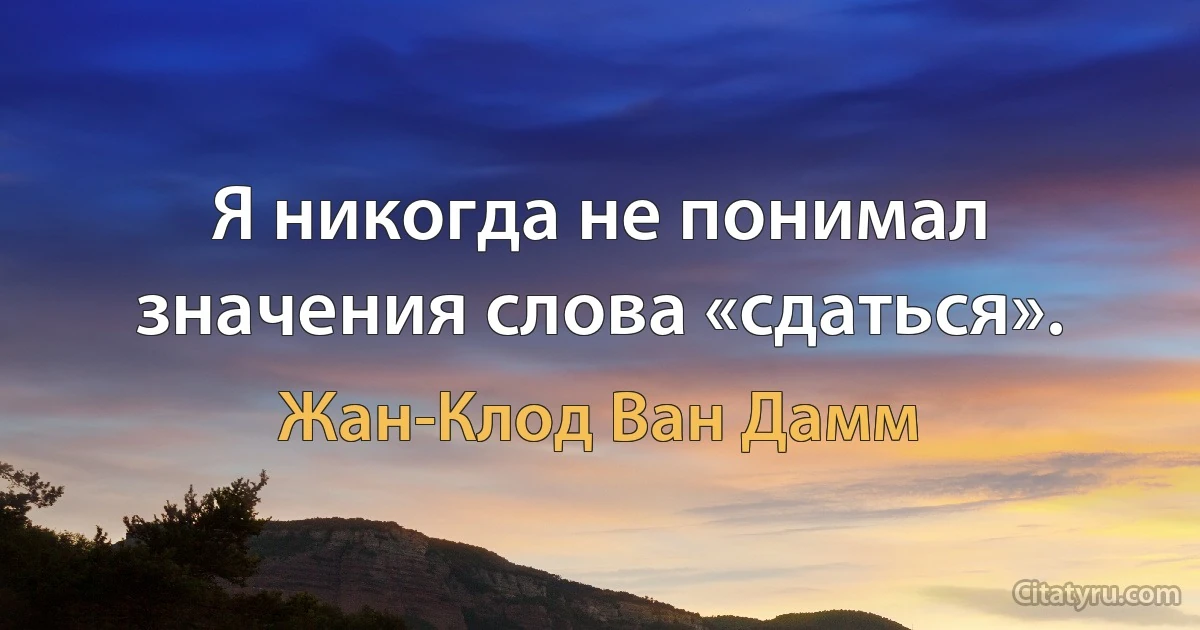 Я никогда не понимал значения слова «сдаться».

Жан-Клод Ван Дамм

Citatyru.com